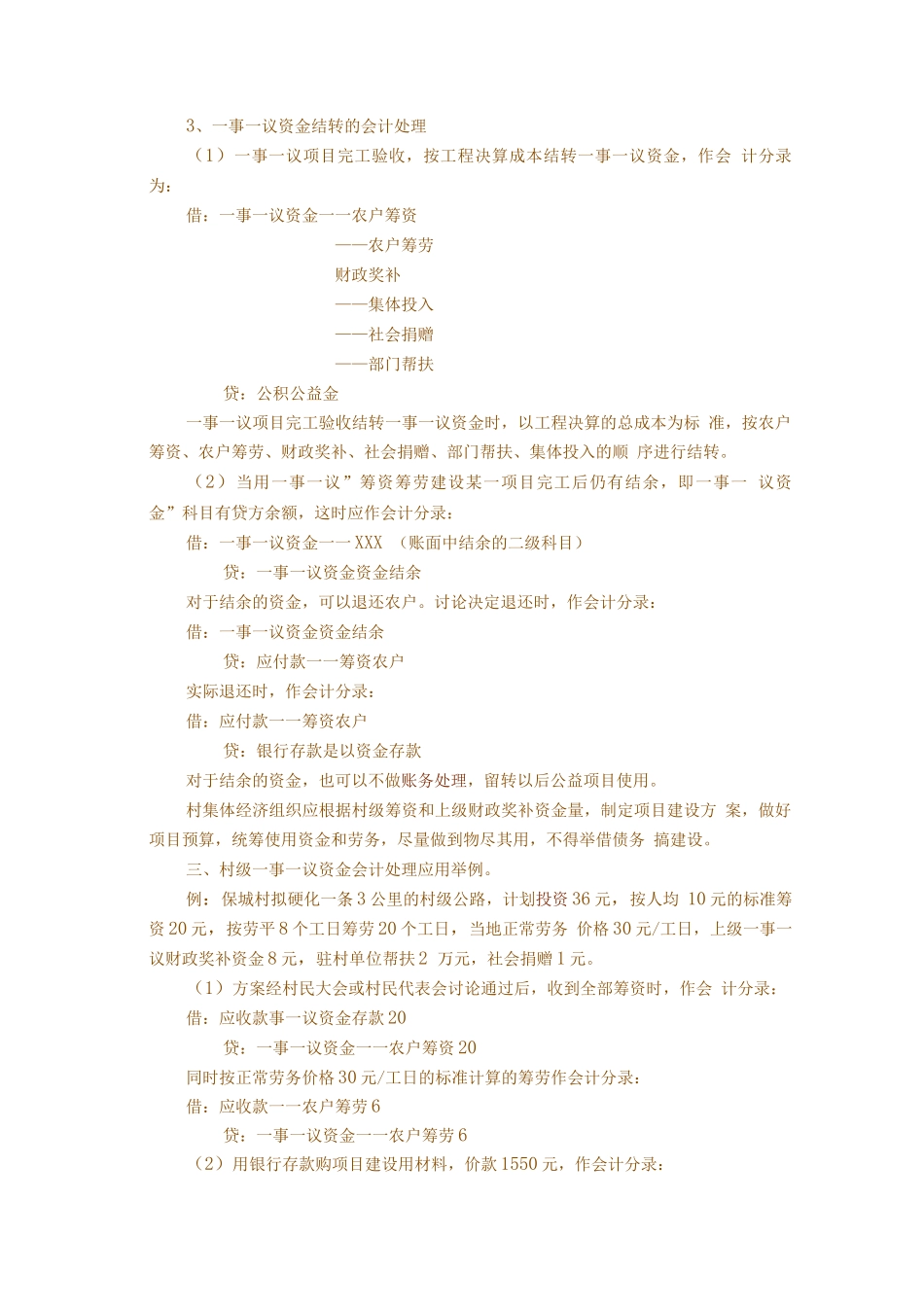 3、一事一议资金结转的会计处理

（1）一事一议项目完工验收，按工程决算成本结转一事一议资金，作会 计分录为：

借：一事一议资金一一农户筹资

——农户筹劳

财政奖补

——集体投入

——社会捐赠

——部门帮扶

贷：公积公益金

一事一议项目完工验收结转一事一议资金时，以工程决算的总成本为标 准，按农户筹资、农户筹劳、财政奖补、社会捐赠、部门帮扶、集体投入的顺 序进行结转。

（2）当用一事一议”筹资筹劳建设某一项目完工后仍有结余，即一事一 议资金”科目有贷方余额，这时应作会计分录：

借：一事一议资金一一XXX （账面中结余的二级科目）

贷：一事一议资金资金结余

对于结余的资金，可以退还农户。讨论决定退还时，作会计分录：

借：一事一议资金资金结余

贷：应付款一一筹资农户

实际退还时，作会计分录：

借：应付款一一筹资农户

贷：银行存款是以资金存款

对于结余的资金，也可以不做账务处理，留转以后公益项目使用。

村集体经济组织应根据村级筹资和上级财政奖补资金量，制定项目建设方 案，做好项目预算，统筹使用资金和劳务，尽量做到物尽其用，不得举借债务 搞建设。

三、村级一事一议资金会计处理应用举例。

例：保城村拟硬化一条3公里的村级公路，计划投资36元，按人均 10元的标准筹资20元，按劳平8个工日筹劳20个工日，当地正常劳务 价格30元/工日，上级一事一议财政奖补资金8元，驻村单位帮扶2 万元，社会捐赠1元。

（1）方案经村民大会或村民代表会讨论通过后，收到全部筹资时，作会 计分录：

借：应收款事一议资金存款20

贷：一事一议资金一一农户筹资20

同时按正常劳务价格30元/工日的标准计算的筹劳作会计分录：

借：应收款一一农户筹劳6

贷：一事一议资金一一农户筹劳6

（2）用银行存款购项目建设用材料，价款1550元，作会计分录：